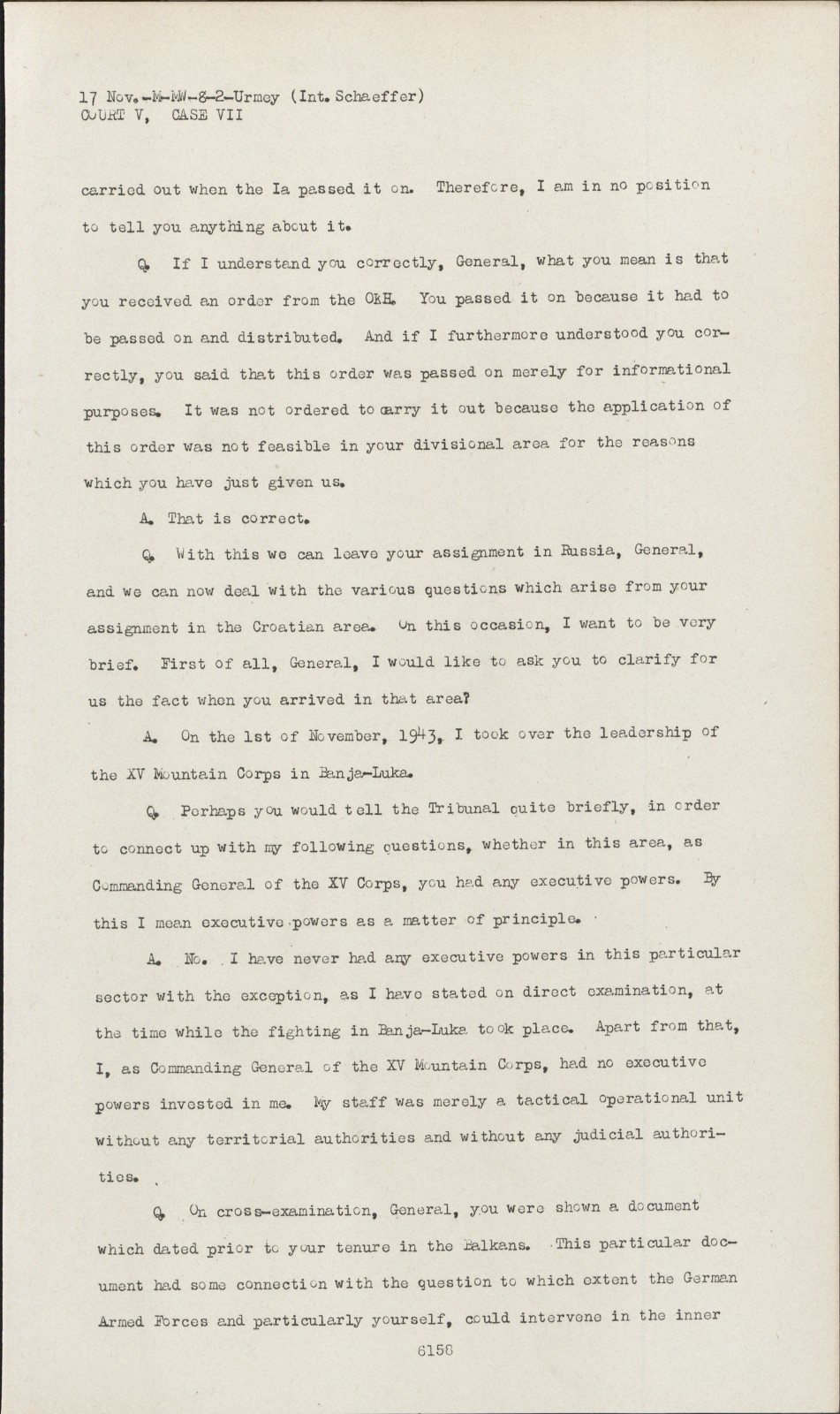 17 Nov.-M-MW-8-2-Urmey (Int. Schaeffer)
COURT V, CASE VII

carried out when the Ia passed it on. Therefore, I am in no position to tell you anything about it.

Q. If I understand you correctly, General, what you mean is that you received an order from the OKH. You passed it on because it had to be passed on and distributed. And if I furthermore understood you correctly, you said that this order was passed on merely for informational purposes. It was not ordered to carry it out because the application of this order was not feasible in your divisional area for the reasons which you have just given us.

A. That is correct.

Q. With this we can leave your assignment in Russia, General, and we can now deal with the various questions which arise from your assignment in the Croatian area. On this occasion, I want to be very brief. First of all, General, I would like to ask you to clarify for us the fact when you arrived in that area?

A. On the 1st of November, 1943, I took over the leadership of the XV Mountain Corps in Banja-Luka.

Q. Perhaps you would tell the Tribunal quite briefly, in order to connect up with my following questions, whether in this area, as Commanding General of the XV Corps, you had any executive powers. By this I mean executive powers as a matter of principle.

A. No. I have never had any executive powers in this particular sector with the exception, as I have stated on direct examination, at the time while the fighting in Banja-Luka took place. Apart from that, I, as Commanding General of the XV Mountain Corps, had no executive powers invested in me. My staff was merely a tactical operational unit without any territorial authorities and without any judicial authorities.

Q. On cross-examination, General, you were shown a document which dated prior to your tenure in the Balkans. This particular document had some connection with the question to which extent the German Armed Forces and particularly yourself, could intervene in the inner

6158